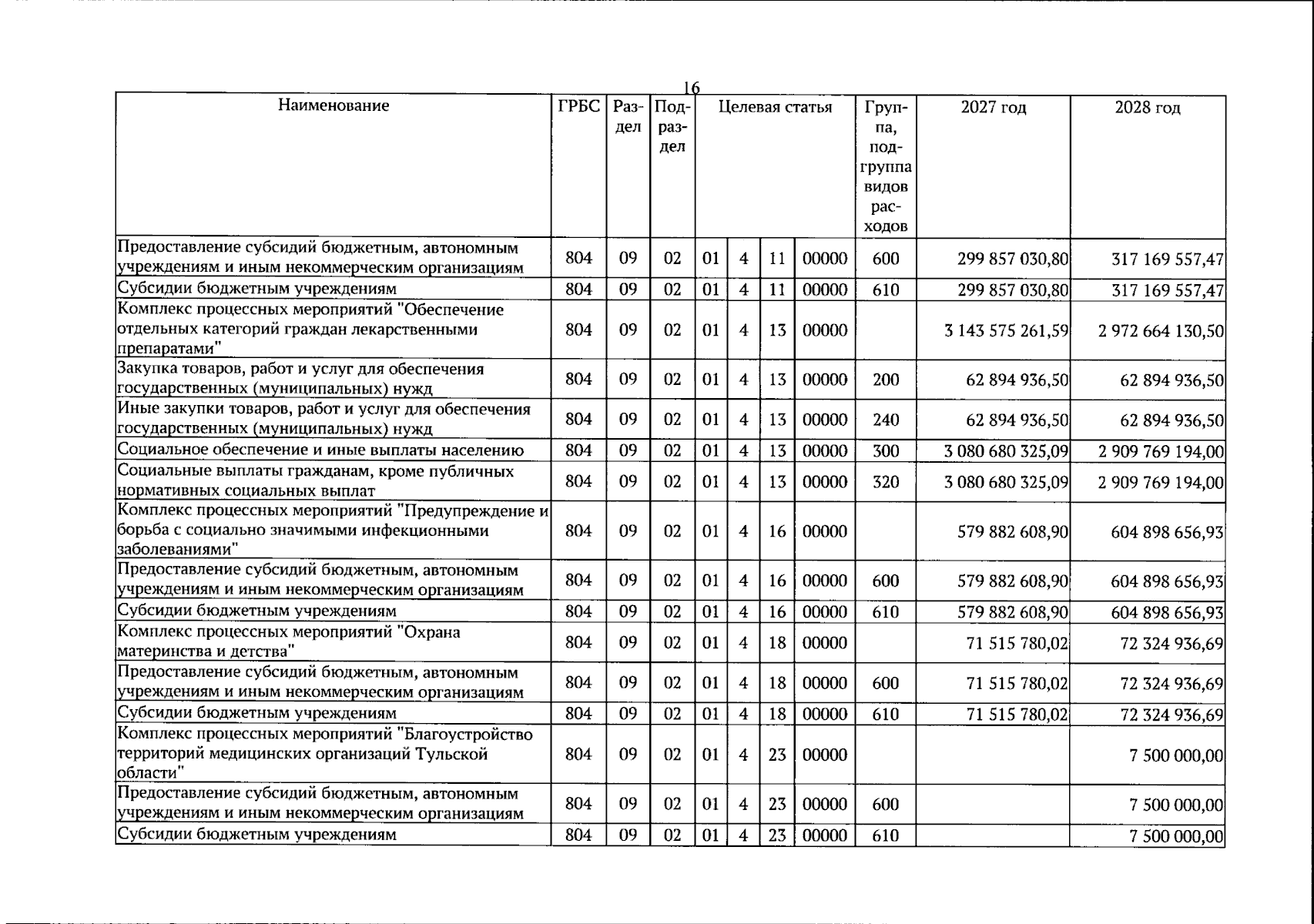 16

| Наименование | ГРБС | Раздел | Подраздел | Целевая статья |  |  |  | Группа, подгруппа видов расходов | 2027 год | 2028 год |
|---|---|---|---|---|---|---|---|---|---|---|
| Предоставление субсидий бюджетным, автономным учреждениям и иным некоммерческим организациям | 804 | 09 | 02 | 01 | 4 | 11 | 00000 | 600 | 299 857 030,80 | 317 169 557,47 |
| Субсидии бюджетным учреждениям | 804 | 09 | 02 | 01 | 4 | 11 | 00000 | 610 | 299 857 030,80 | 317 169 557,47 |
| Комплекс процессных мероприятий "Обеспечение отдельных категорий граждан лекарственными препаратами" | 804 | 09 | 02 | 01 | 4 | 13 | 00000 |  | 3 143 575 261,59 | 2 972 664 130,50 |
| Закупка товаров, работ и услуг для обеспечения государственных (муниципальных) нужд | 804 | 09 | 02 | 01 | 4 | 13 | 00000 | 200 | 62 894 936,50 | 62 894 936,50 |
| Иные закупки товаров, работ и услуг для обеспечения государственных (муниципальных) нужд | 804 | 09 | 02 | 01 | 4 | 13 | 00000 | 240 | 62 894 936,50 | 62 894 936,50 |
| Социальное обеспечение и иные выплаты населению | 804 | 09 | 02 | 01 | 4 | 13 | 00000 | 300 | 3 080 680 325,09 | 2 909 769 194,00 |
| Социальные выплаты гражданам, кроме публичных нормативных социальных выплат | 804 | 09 | 02 | 01 | 4 | 13 | 00000 | 320 | 3 080 680 325,09 | 2 909 769 194,00 |
| Комплекс процессных мероприятий "Предупреждение и борьба с социально значимыми инфекционными заболеваниями" | 804 | 09 | 02 | 01 | 4 | 16 | 00000 |  | 579 882 608,90 | 604 898 656,93 |
| Предоставление субсидий бюджетным, автономным учреждениям и иным некоммерческим организациям | 804 | 09 | 02 | 01 | 4 | 16 | 00000 | 600 | 579 882 608,90 | 604 898 656,93 |
| Субсидии бюджетным учреждениям | 804 | 09 | 02 | 01 | 4 | 16 | 00000 | 610 | 579 882 608,90 | 604 898 656,93 |
| Комплекс процессных мероприятий "Охрана материнства и детства" | 804 | 09 | 02 | 01 | 4 | 18 | 00000 |  | 71 515 780,02 | 72 324 936,69 |
| Предоставление субсидий бюджетным, автономным учреждениям и иным некоммерческим организациям | 804 | 09 | 02 | 01 | 4 | 18 | 00000 | 600 | 71 515 780,02 | 72 324 936,69 |
| Субсидии бюджетным учреждениям | 804 | 09 | 02 | 01 | 4 | 18 | 00000 | 610 | 71 515 780,02 | 72 324 936,69 |
| Комплекс процессных мероприятий "Благоустройство территорий медицинских организаций Тульской области" | 804 | 09 | 02 | 01 | 4 | 23 | 00000 |  |  | 7 500 000,00 |
| Предоставление субсидий бюджетным, автономным учреждениям и иным некоммерческим организациям | 804 | 09 | 02 | 01 | 4 | 23 | 00000 | 600 |  | 7 500 000,00 |
| Субсидии бюджетным учреждениям | 804 | 09 | 02 | 01 | 4 | 23 | 00000 | 610 |  | 7 500 000,00 |